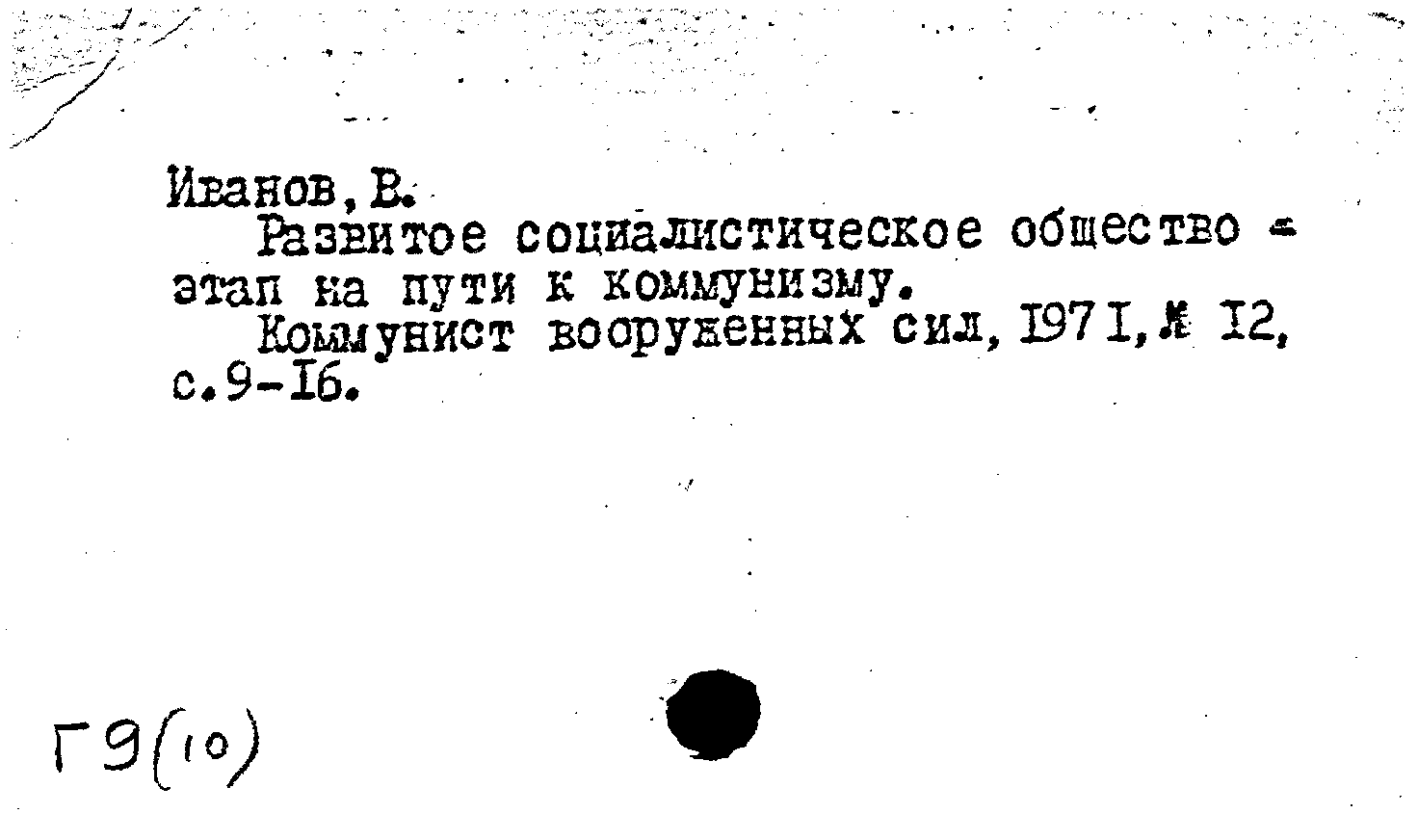 Иванов, В.

Развитое социалистическое общество - этап на пути к коммунизму.

Коммунист вооруженных сил, 1971, № 12, с.9-16.

Г9(10)